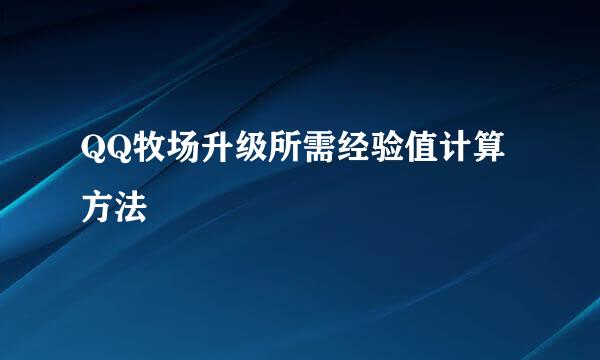 QQ牧场升级所需经验值计算方法